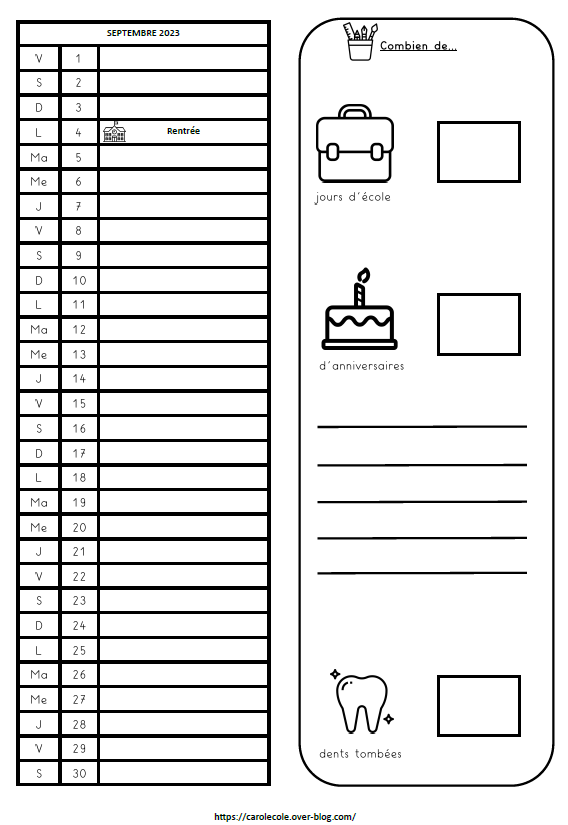 | SEPTEMBRE 2023 | | |
|---|---|---|
| V | 1 | |
| S | 2 | |
| D | 3 | |
| L | 4 | Rentrée |
| Ma | 5 | |
| Me | 6 | |
| J | 7 | |
| V | 8 | |
| S | 9 | |
| D | 10 | |
| L | 11 | |
| Ma | 12 | |
| Me | 13 | |
| J | 14 | |
| V | 15 | |
| S | 16 | |
| D | 17 | |
| L | 18 | |
| Ma | 19 | |
| Me | 20 | |
| J | 21 | |
| V | 22 | |
| S | 23 | |
| D | 24 | |
| L | 25 | |
| Ma | 26 | |
| Me | 27 | |
| J | 28 | |
| V | 29 | |
| S | 30 | |

Combien de…

jours d'école

d'anniversaires

dents tombées

https://carolecole.over-blog.com/